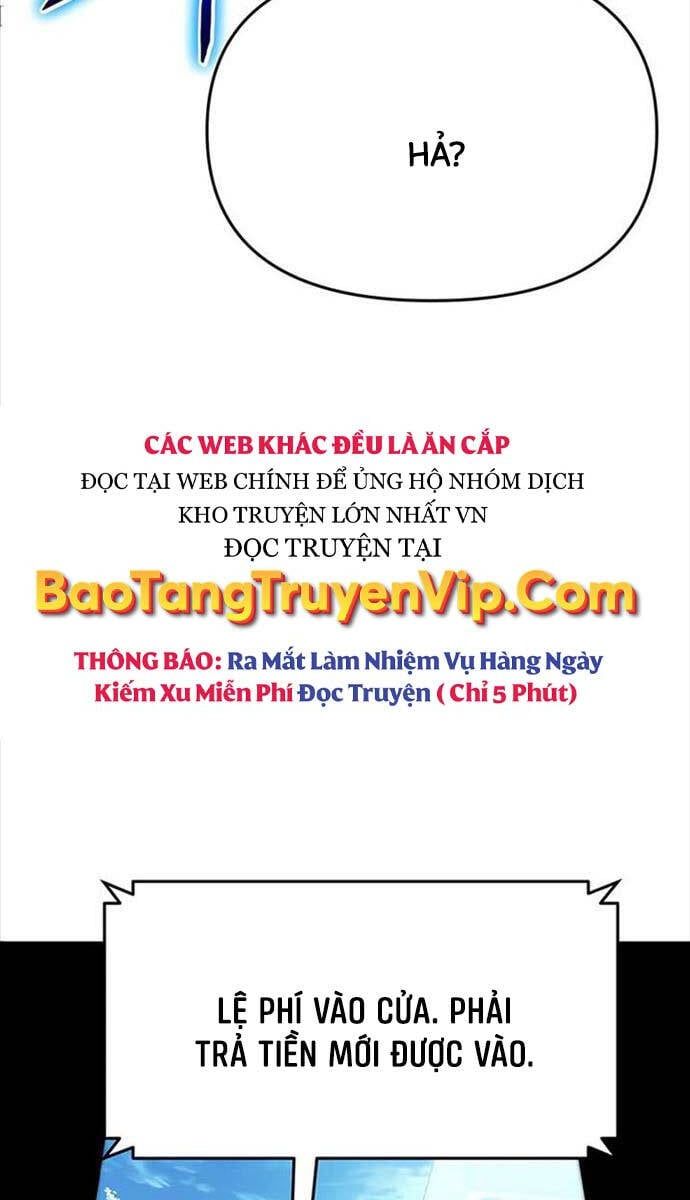 HẢ?

CÁC WEB KHÁC ĐỀU LÀ ĂN CẮP
ĐỌC TẠI WEB CHÍNH ĐỂ ỦNG HỘ NHÓM DỊCH
KHO TRUYỆN LỚN NHẤT VN
ĐỌC TRUYỆN TẠI
BaoTangTruyenVip.Com

THÔNG BÁO: Ra Mắt Làm Nhiệm Vụ Hàng Ngày Kiếm Xu Miễn Phí Đọc Truyện ( Chỉ 5 Phút)

LỆ PHÍ VÀO CỬA. PHẢI TRẢ TIỀN MỚI ĐƯỢC VÀO.